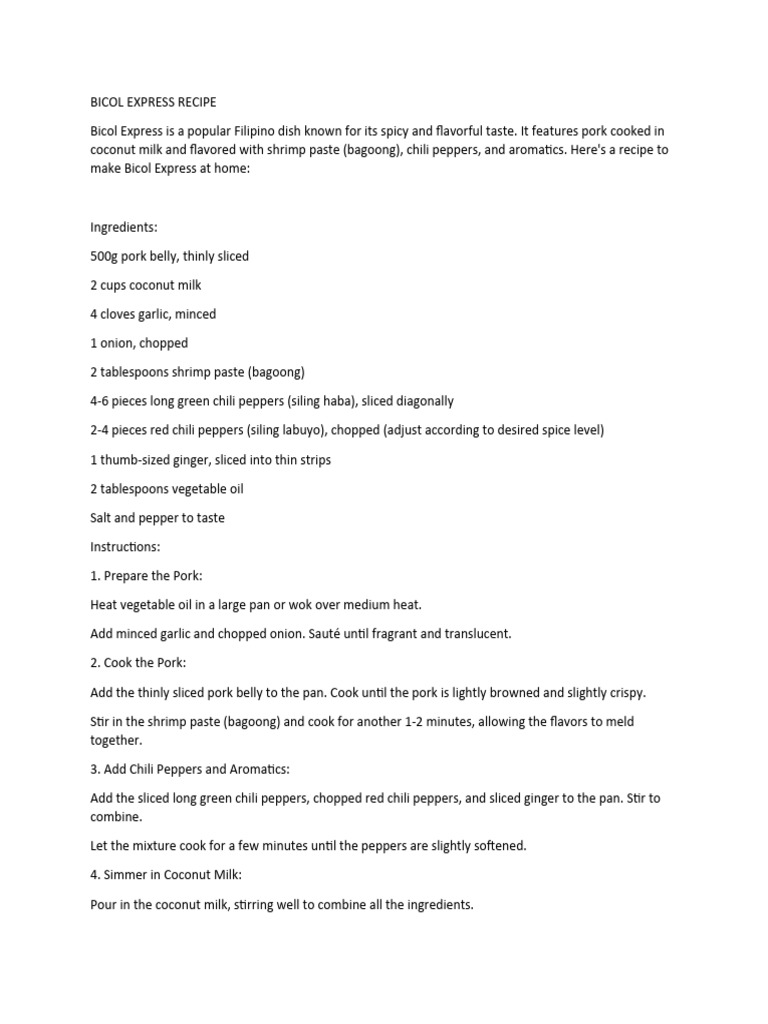 BICOL EXPRESS RECIPE

Bicol Express is a popular Filipino dish known for its spicy and flavorful taste. It features pork cooked in coconut milk and flavored with shrimp paste (bagoong), chili peppers, and aromatics. Here's a recipe to make Bicol Express at home:

Ingredients:

500g pork belly, thinly sliced

2 cups coconut milk

4 cloves garlic, minced

1 onion, chopped

2 tablespoons shrimp paste (bagoong)

4-6 pieces long green chili peppers (siling haba), sliced diagonally

2-4 pieces red chili peppers (siling labuyo), chopped (adjust according to desired spice level)

1 thumb-sized ginger, sliced into thin strips

2 tablespoons vegetable oil

Salt and pepper to taste

Instructions:

1. Prepare the Pork:

Heat vegetable oil in a large pan or wok over medium heat.

Add minced garlic and chopped onion. Sauté until fragrant and translucent.

2. Cook the Pork:

Add the thinly sliced pork belly to the pan. Cook until the pork is lightly browned and slightly crispy.

Stir in the shrimp paste (bagoong) and cook for another 1-2 minutes, allowing the flavors to meld together.

3. Add Chili Peppers and Aromatics:

Add the sliced long green chili peppers, chopped red chili peppers, and sliced ginger to the pan. Stir to combine.

Let the mixture cook for a few minutes until the peppers are slightly softened.

4. Simmer in Coconut Milk:

Pour in the coconut milk, stirring well to combine all the ingredients.